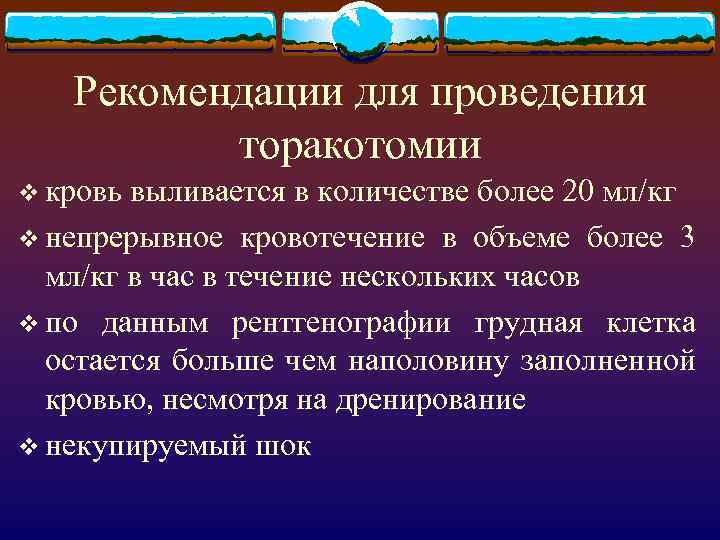 Рекомендации для проведения торакотомии

❖ кровь выливается в количестве более 20 мл/кг

❖ непрерывное кровотечение в объеме более 3 мл/кг в час в течение нескольких часов

❖ по данным рентгенографии грудная клетка остается больше чем наполовину заполненной кровью, несмотря на дренирование

❖ некупируемый шок